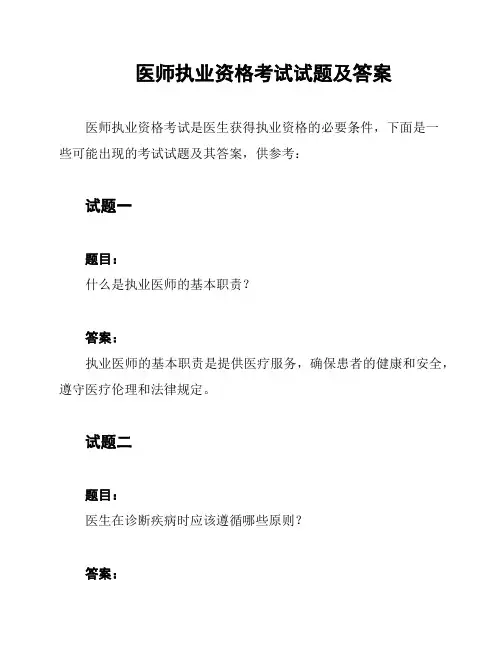 医师执业资格考试试题及答案

医师执业资格考试是医生获得执业资格的必要条件，下面是一些可能出现的考试试题及其答案，供参考：

试题一

题目：
什么是执业医师的基本职责？

答案：
执业医师的基本职责是提供医疗服务，确保患者的健康和安全，遵守医疗伦理和法律规定。

试题二

题目：
医生在诊断疾病时应该遵循哪些原则？

答案：